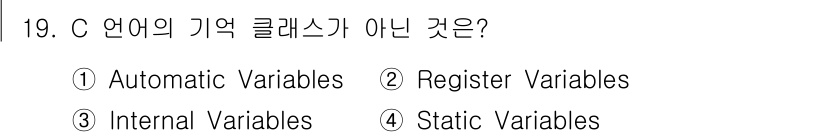 19. C 언어의 기억 클래스가 아닌 것은?

① Automatic Variables ② Register Variables

③ Internal Variables ④ Static Variables